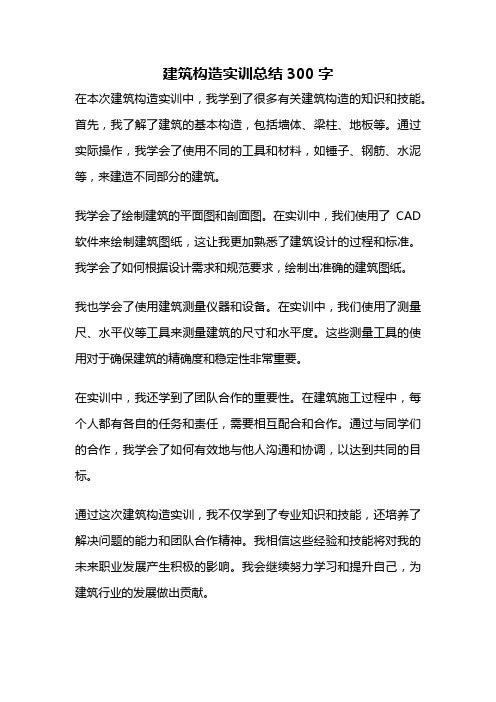 建筑构造实训总结 300 字

在本次建筑构造实训中，我学到了很多有关建筑构造的知识和技能。首先，我了解了建筑的基本构造，包括墙体、梁柱、地板等。通过实际操作，我学会了使用不同的工具和材料，如锤子、钢筋、水泥等，来建造不同部分的建筑。

我学会了绘制建筑的平面图和剖面图。在实训中，我们使用了 CAD 软件来绘制建筑图纸，这让我更加熟悉了建筑设计的过程和标准。我学会了如何根据设计需求和规范要求，绘制出准确的建筑图纸。

我也学会了使用建筑测量仪器和设备。在实训中，我们使用了测量尺、水平仪等工具来测量建筑的尺寸和水平度。这些测量工具的使用对于确保建筑的精确度和稳定性非常重要。

在实训中，我还学到了团队合作的重要性。在建筑施工过程中，每个人都有各自的任务和责任，需要相互配合和合作。通过与同学们的合作，我学会了如何有效地与他人沟通和协调，以达到共同的目标。

通过这次建筑构造实训，我不仅学到了专业知识和技能，还培养了解决问题的能力和团队合作精神。我相信这些经验和技能将对我的未来职业发展产生积极的影响。我会继续努力学习和提升自己，为建筑行业的发展做出贡献。